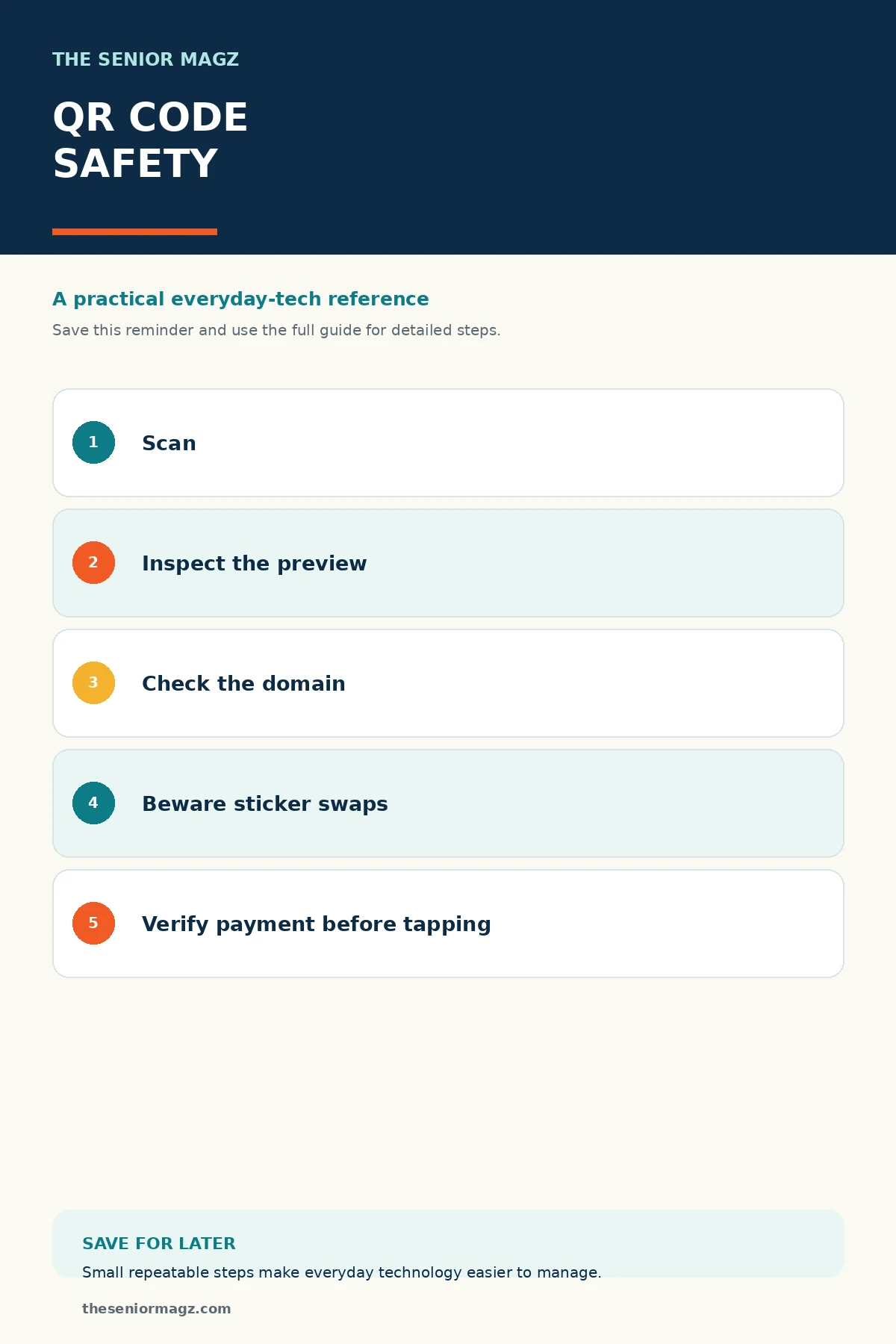 THE SENIOR MAGZ

QR CODE SAFETY

A practical everyday-tech reference

Save this reminder and use the full guide for detailed steps.

1 Scan

2 Inspect the preview

3 Check the domain

4 Beware sticker swaps

5 Verify payment before tapping

SAVE FOR LATER

Small repeatable steps make everyday technology easier to manage.

theseniormagz.com